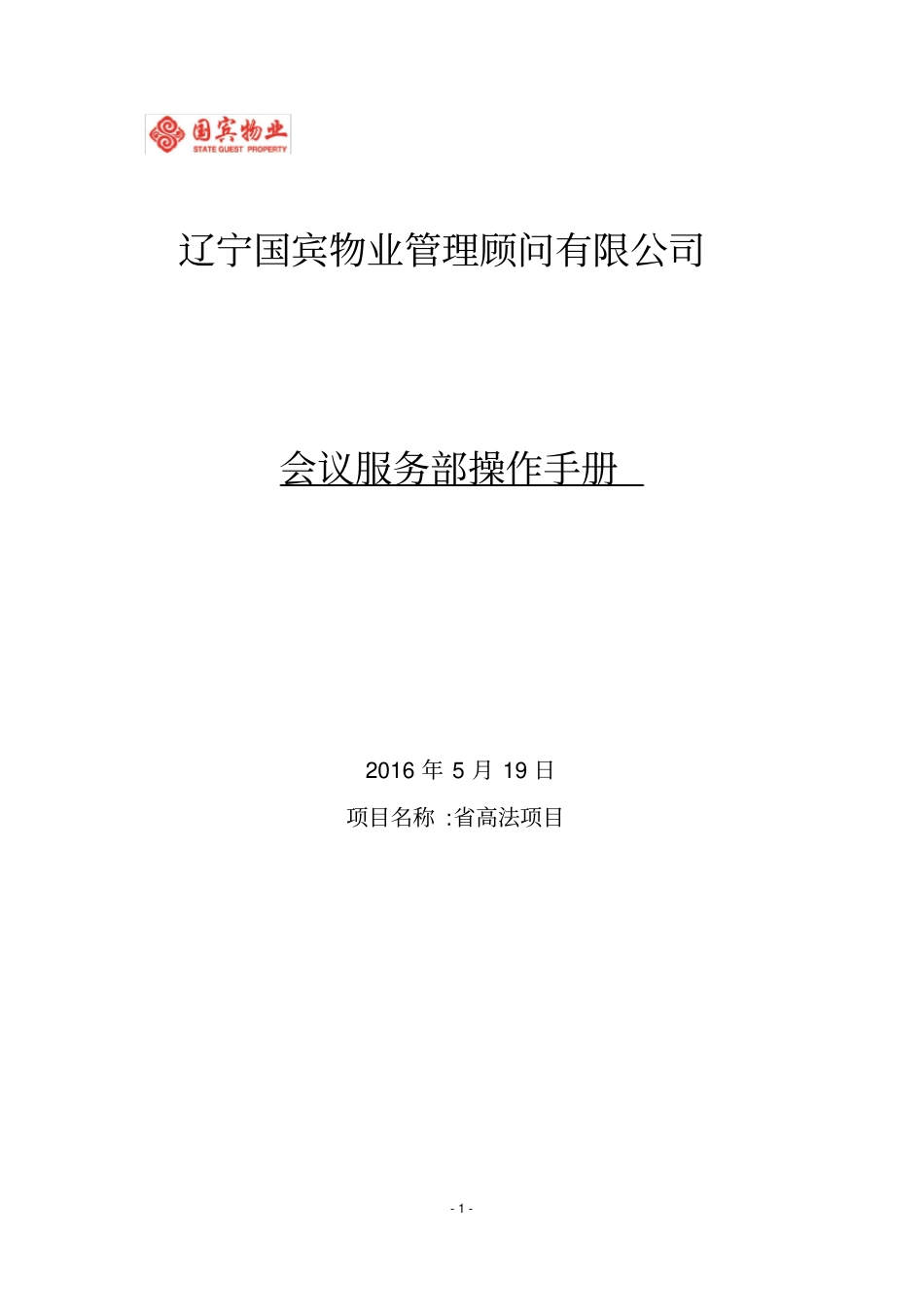 国宾物业
STATE GUEST PROPERTY

辽宁国宾物业管理顾问有限公司

会议服务部操作手册

2016 年 5 月 19 日

项目名称 :省高法项目

- 1 -